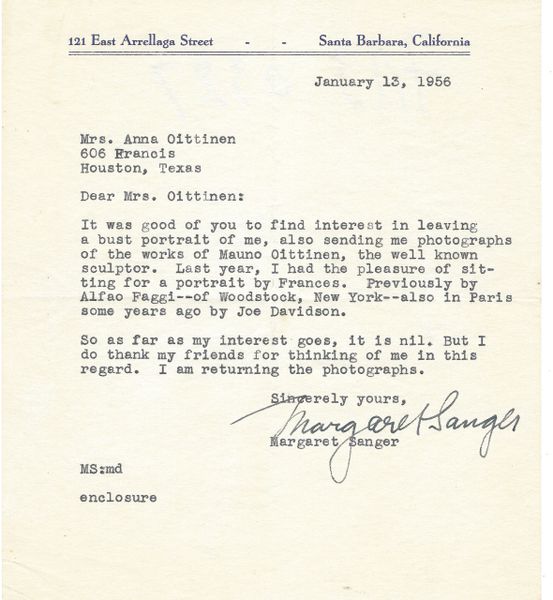 121 East Arrellaga Street - - Santa Barbara, California

January 13, 1956

Mrs. Anna Oittinen
606 Francis
Houston, Texas

Dear Mrs. Oittinen:

It was good of you to find interest in leaving a bust portrait of me, also sending me photographs of the works of Mauno Oittinen, the well known sculptor. Last year, I had the pleasure of sitting for a portrait by Frances. Previously by Alfao Faggi--of Woodstock, New York--also in Paris some years ago by Joe Davidson.

So as far as my interest goes, it is nil. But I do thank my friends for thinking of me in this regard. I am returning the photographs.

Sincerely yours,

Margaret Sanger

Margaret Sanger

MS:md

enclosure